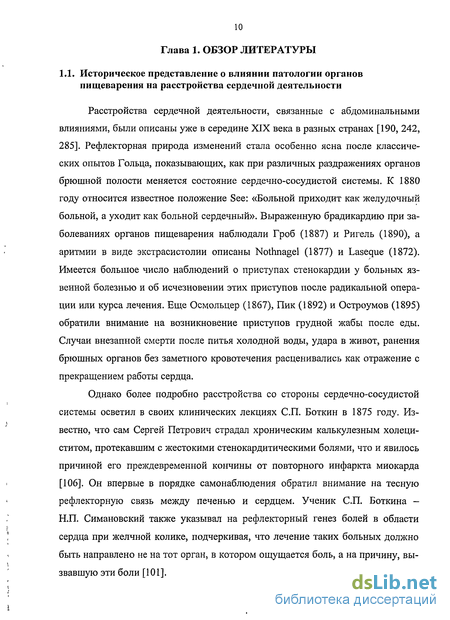 10

Глава 1. ОБЗОР ЛИТЕРАТУРЫ

1.1. Историческое представление о влиянии патологии органов пищеварения на расстройства сердечной деятельности

Расстройства сердечной деятельности, связанные с абдоминальными влияниями, были описаны уже в середине XIX века в разных странах [190, 242, 285]. Рефлекторная природа изменений стала особенно ясна после классических опытов Гольца, показывающих, как при различных раздражениях органов брюшной полости меняется состояние сердечно-сосудистой системы. К 1880 году относится известное положение See: «Больной приходит как желудочный больной, а уходит как больной сердечный». Выраженную брадикардию при заболеваниях органов пищеварения наблюдали Гроб (1887) и Ригель (1890), а аритмии в виде экстрасистолии описаны Nothnagel (1877) и Laseque (1872). Имеется большое число наблюдений о приступах стенокардии у больных язвенной болезнью и об исчезновении этих приступов после радикальной операции или курса лечения. Еще Осмольцер (1867), Пик (1892) и Остроумов (1895) обратили внимание на возникновение приступов грудной жабы после еды. Случаи внезапной смерти после питья холодной воды, удара в живот, ранения брюшных органов без заметного кровотечения расценивались как отражение с прекращением работы сердца.

Однако более подробно расстройства со стороны сердечно-сосудистой системы осветил в своих клинических лекциях С.П. Боткин в 1875 году. Известно, что сам Сергей Петрович страдал хроническим калькулезным холециститом, протекавшим с жестокими стенокардитическими болями, что и явилось причиной его преждевременной кончины от повторного инфаркта миокарда [106]. Он впервые в порядке самонаблюдения обратил внимание на тесную рефлекторную связь между печенью и сердцем. Ученик С.П. Боткина – Н.П. Симановский также указывал на рефлекторный генез болей в области сердца при желчной колике, подчеркивая, что лечение таких больных должно быть направлено не на тот орган, в котором ощущается боль, а на причину, вызвавшую эти боли [101].

dsLib.net
библиотека диссертаций